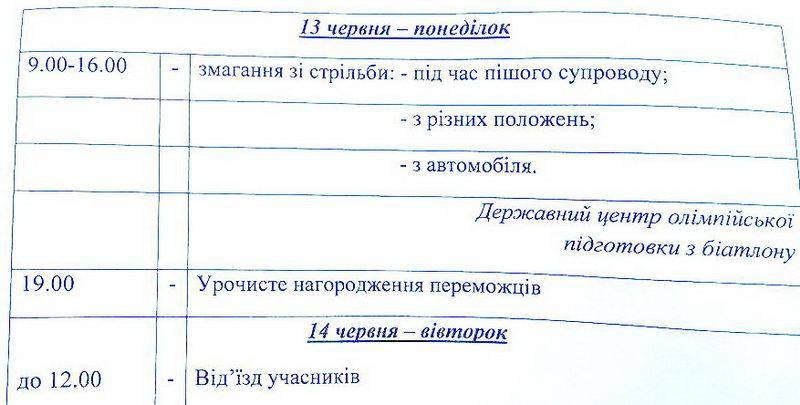 | 13 червня – понеділок | | |
|---|---|---|
| 9.00-16.00 | - | змагання зі стрільби: - під час пішого супроводу; |
| | | - з різних положень; |
| | | - з автомобіля. |
| | | Державний центр олімпійської підготовки з біатлону |
| 19.00 | - | Урочисте нагородження переможців |
| 14 червня – вівторок | | |
| до 12.00 | - | Від'їзд учасників |